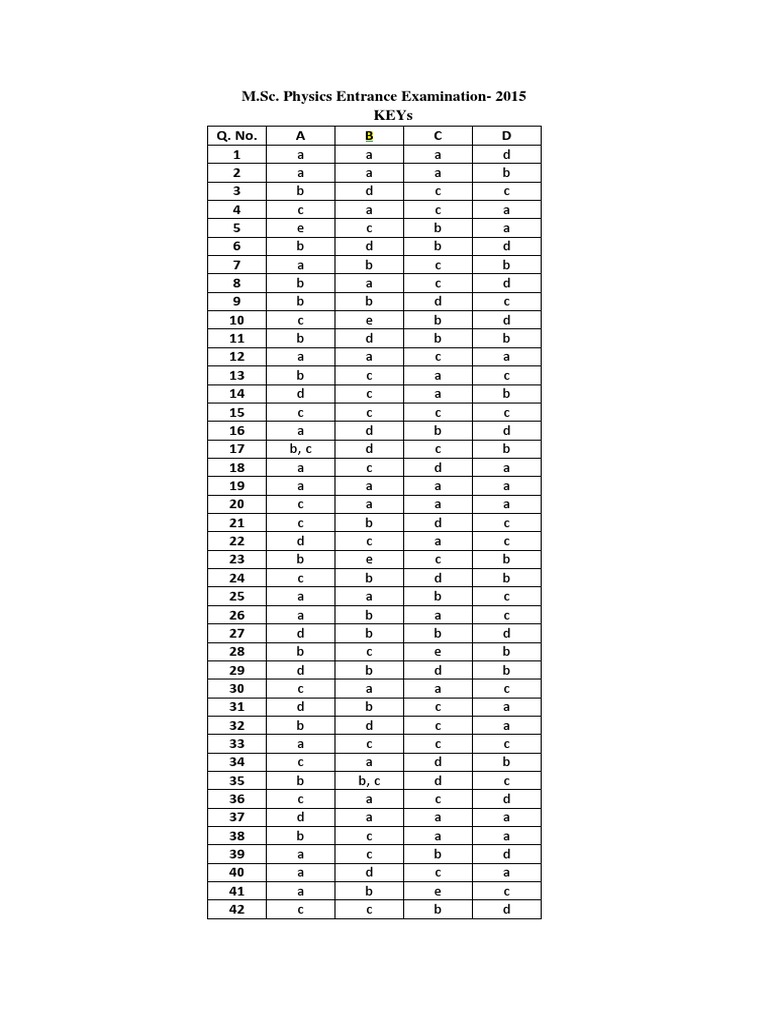 M.Sc. Physics Entrance Examination- 2015
KEYs

| Q. No. | A | B | C | D |
|---|---|---|---|---|
| 1 | a | a | a | d |
| 2 | a | a | a | b |
| 3 | b | d | c | c |
| 4 | c | a | c | a |
| 5 | e | c | b | a |
| 6 | b | d | b | d |
| 7 | a | b | c | b |
| 8 | b | a | c | d |
| 9 | b | b | d | c |
| 10 | c | e | b | d |
| 11 | b | d | b | b |
| 12 | a | a | c | a |
| 13 | b | c | a | c |
| 14 | d | c | a | b |
| 15 | c | c | c | c |
| 16 | a | d | b | d |
| 17 | b, c | d | c | b |
| 18 | a | c | d | a |
| 19 | a | a | a | a |
| 20 | c | a | a | a |
| 21 | c | b | d | c |
| 22 | d | c | a | c |
| 23 | b | e | c | b |
| 24 | c | b | d | b |
| 25 | a | a | b | c |
| 26 | a | b | a | c |
| 27 | d | b | b | d |
| 28 | b | c | e | b |
| 29 | d | b | d | b |
| 30 | c | a | a | c |
| 31 | d | b | c | a |
| 32 | b | d | c | a |
| 33 | a | c | c | c |
| 34 | c | a | d | b |
| 35 | b | b, c | d | c |
| 36 | c | a | c | d |
| 37 | d | a | a | a |
| 38 | b | c | a | a |
| 39 | a | c | b | d |
| 40 | a | d | c | a |
| 41 | a | b | e | c |
| 42 | c | c | b | d |